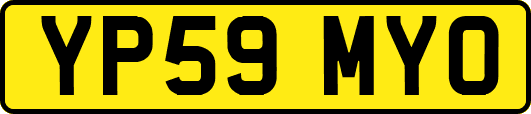 YP59 MYO